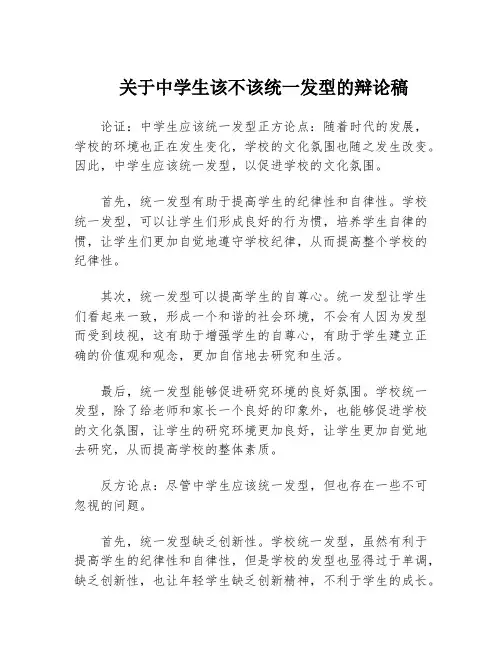 关于中学生该不该统一发型的辩论稿

论证：中学生应该统一发型正方论点：随着时代的发展，学校的环境也正在发生变化，学校的文化氛围也随之发生改变。因此，中学生应该统一发型，以促进学校的文化氛围。

首先，统一发型有助于提高学生的纪律性和自律性。学校统一发型，可以让学生们形成良好的行为惯，培养学生自律的惯，让学生们更加自觉地遵守学校纪律，从而提高整个学校的纪律性。

其次，统一发型可以提高学生的自尊心。统一发型让学生们看起来一致，形成一个和谐的社会环境，不会有人因为发型而受到歧视，这有助于增强学生的自尊心，有助于学生建立正确的价值观和观念，更加自信地去研究和生活。

最后，统一发型能够促进研究环境的良好氛围。学校统一发型，除了给老师和家长一个良好的印象外，也能够促进学校的文化氛围，让学生的研究环境更加良好，让学生更加自觉地去研究，从而提高学校的整体素质。

反方论点：尽管中学生应该统一发型，但也存在一些不可忽视的问题。

首先，统一发型缺乏创新性。学校统一发型，虽然有利于提高学生的纪律性和自律性，但是学校的发型也显得过于单调，缺乏创新性，也让年轻学生缺乏创新精神，不利于学生的成长。